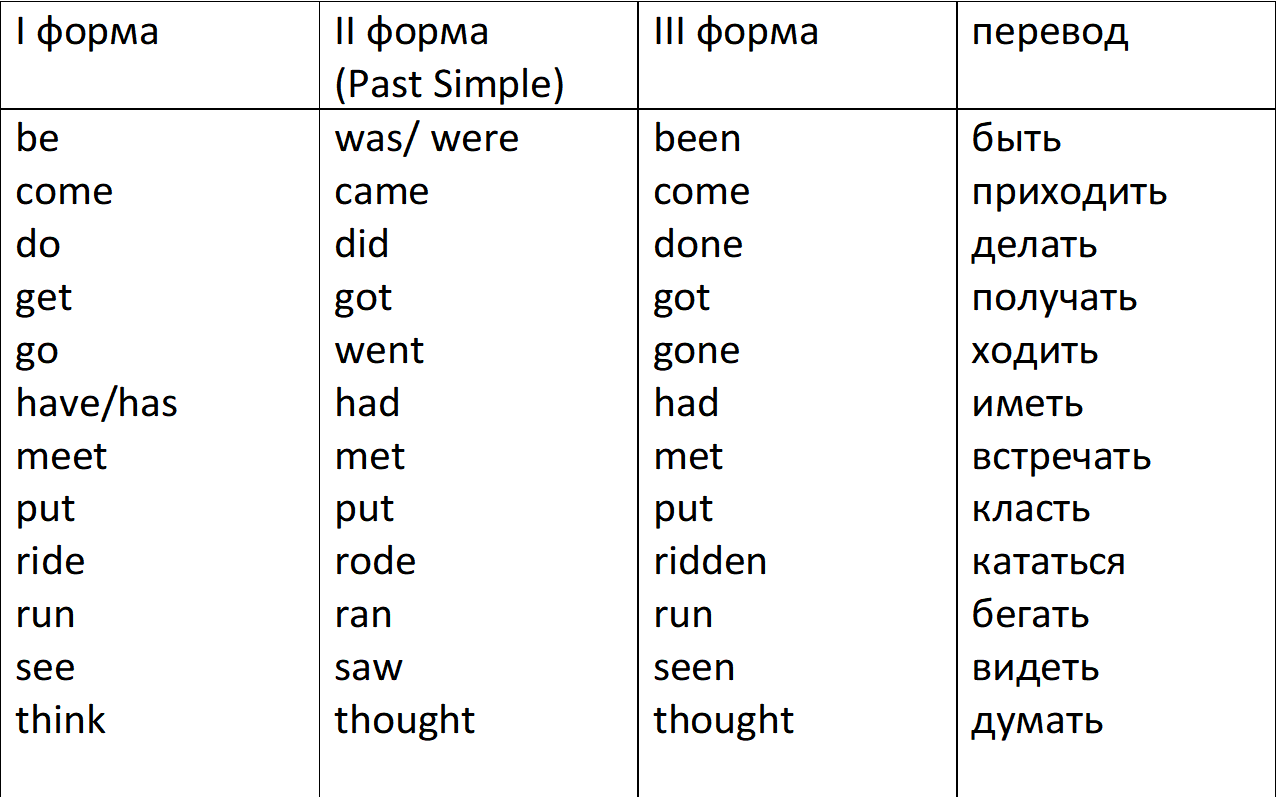 | I форма | II форма (Past Simple) | III форма | перевод |
|---|---|---|---|
| be | was/ were | been | быть |
| come | came | come | приходить |
| do | did | done | делать |
| get | got | got | получать |
| go | went | gone | ходить |
| have/has | had | had | иметь |
| meet | met | met | встречать |
| put | put | put | класть |
| ride | rode | ridden | кататься |
| run | ran | run | бегать |
| see | saw | seen | видеть |
| think | thought | thought | думать |